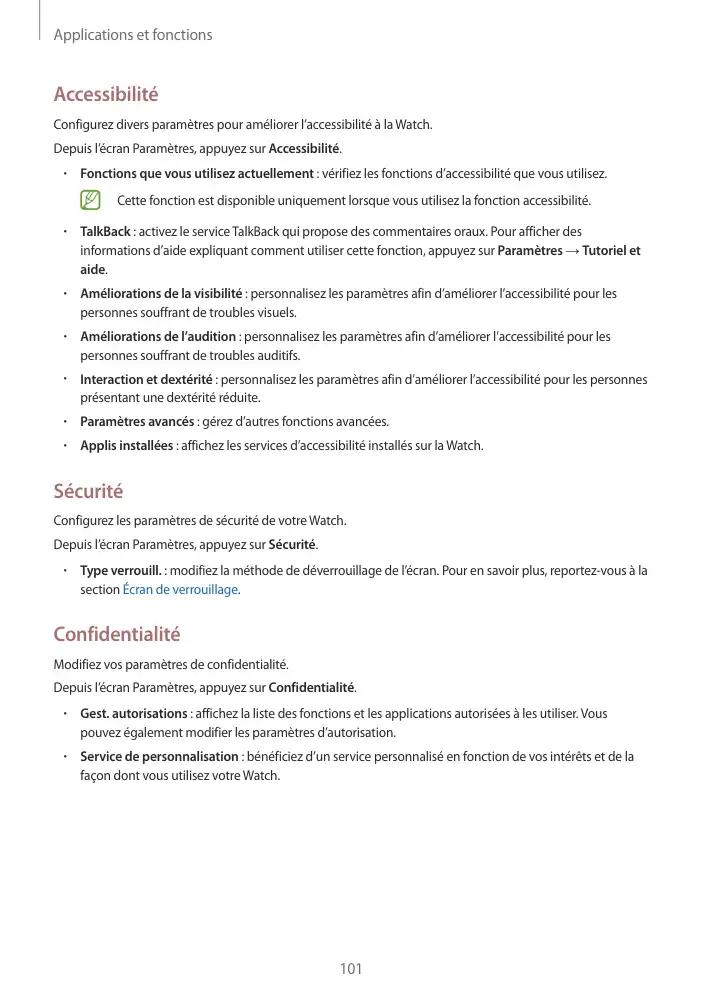 Applications et fonctions

Accessibilité

Configurez divers paramètres pour améliorer l'accessibilité à la Watch.

Depuis l'écran Paramètres, appuyez sur Accessibilité.

• Fonctions que vous utilisez actuellement : vérifiez les fonctions d'accessibilité que vous utilisez.

Cette fonction est disponible uniquement lorsque vous utilisez la fonction accessibilité.

• TalkBack : activez le service TalkBack qui propose des commentaires oraux. Pour afficher des informations d'aide expliquant comment utiliser cette fonction, appuyez sur Paramètres → Tutoriel et aide.

• Améliorations de la visibilité : personnalisez les paramètres afin d'améliorer l'accessibilité pour les personnes souffrant de troubles visuels.

• Améliorations de l'audition : personnalisez les paramètres afin d'améliorer l'accessibilité pour les personnes souffrant de troubles auditifs.

• Interaction et dextérité : personnalisez les paramètres afin d'améliorer l'accessibilité pour les personnes présentant une dextérité réduite.

• Paramètres avancés : gérez d'autres fonctions avancées.

• Applis installées : affichez les services d'accessibilité installés sur la Watch.

Sécurité

Configurez les paramètres de sécurité de votre Watch.

Depuis l'écran Paramètres, appuyez sur Sécurité.

• Type verrouill. : modifiez la méthode de déverrouillage de l'écran. Pour en savoir plus, reportez-vous à la section Écran de verrouillage.

Confidentialité

Modifiez vos paramètres de confidentialité.

Depuis l'écran Paramètres, appuyez sur Confidentialité.

• Gest. autorisations : affichez la liste des fonctions et les applications autorisées à les utiliser. Vous pouvez également modifier les paramètres d'autorisation.

• Service de personnalisation : bénéficiez d'un service personnalisé en fonction de vos intérêts et de la façon dont vous utilisez votre Watch.

101